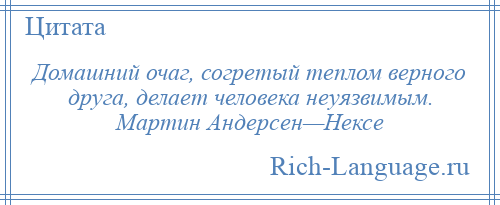 Цитата

Домашний очаг, согретый теплом верного друга, делает человека неуязвимым. Мартин Андерсен—Нексе

Rich-Language.ru